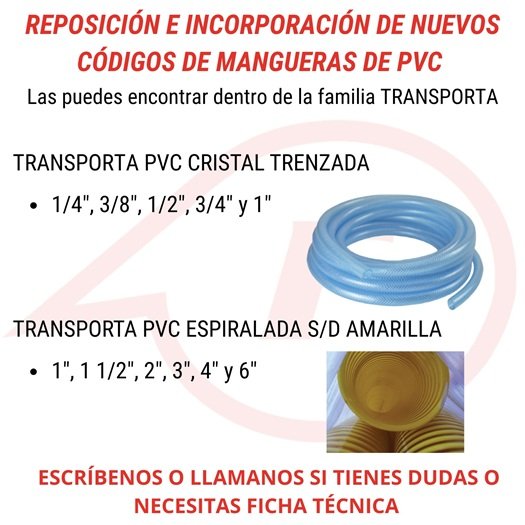 REPOSICIÓN E INCORPORACIÓN DE NUEVOS CÓDIGOS DE MANGUERAS DE PVC

Las puedes encontrar dentro de la familia TRANSPORTA

TRANSPORTA PVC CRISTAL TRENZADA

• 1/4", 3/8", 1/2", 3/4" y 1"

TRANSPORTA PVC ESPIRALADA S/D AMARILLA

• 1", 1 1/2", 2", 3", 4" y 6"

ESCRÍBENOS O LLAMANOS SI TIENES DUDAS O NECESITAS FICHA TÉCNICA